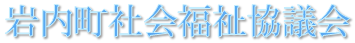 岩内町社会福祉協議会